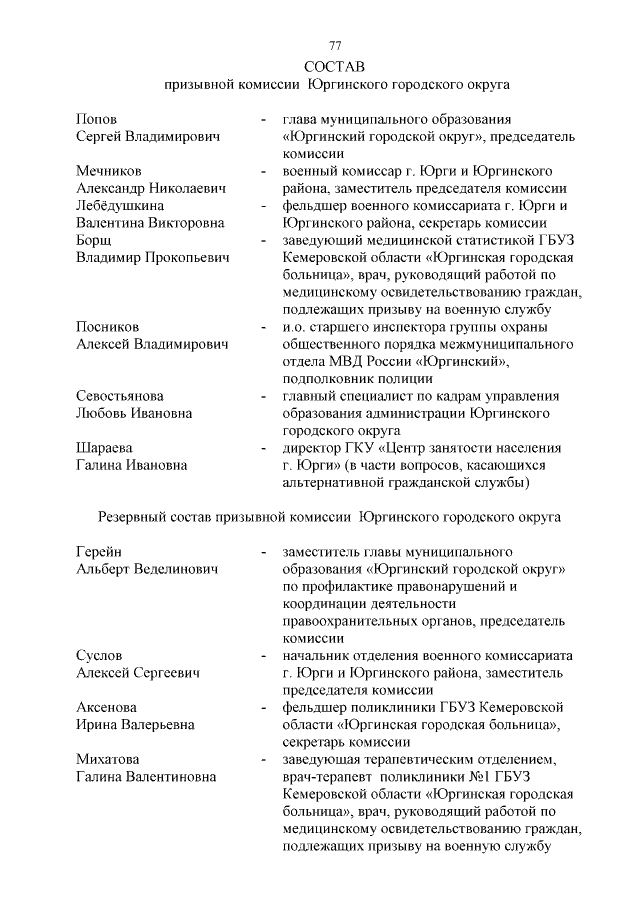 77

СОСТАВ
призывной комиссии Юргинского городского округа

Попов Сергей Владимирович - глава муниципального образования «Юргинский городской округ», председатель комиссии

Мечников Александр Николаевич - военный комиссар г. Юрги и Юргинского района, заместитель председателя комиссии

Лебёдушкина Валентина Викторовна - фельдшер военного комиссариата г. Юрги и Юргинского района, секретарь комиссии

Борщ Владимир Прокопьевич - заведующий медицинской статистикой ГБУЗ Кемеровской области «Юргинская городская больница», врач, руководящий работой по медицинскому освидетельствованию граждан, подлежащих призыву на военную службу

Посников Алексей Владимирович - и.о. старшего инспектора группы охраны общественного порядка межмуниципального отдела МВД России «Юргинский», подполковник полиции

Севостьянова Любовь Ивановна - главный специалист по кадрам управления образования администрации Юргинского городского округа

Шараева Галина Ивановна - директор ГКУ «Центр занятости населения г. Юрги» (в части вопросов, касающихся альтернативной гражданской службы)

Резервный состав призывной комиссии Юргинского городского округа

Герейн Альберт Веделинович - заместитель главы муниципального образования «Юргинский городской округ» по профилактике правонарушений и координации деятельности правоохранительных органов, председатель комиссии

Суслов Алексей Сергеевич - начальник отделения военного комиссариата г. Юрги и Юргинского района, заместитель председателя комиссии

Аксенова Ирина Валерьевна - фельдшер поликлиники ГБУЗ Кемеровской области «Юргинская городская больница», секретарь комиссии

Михатова Галина Валентиновна - заведующая терапевтическим отделением, врач-терапевт поликлиники №1 ГБУЗ Кемеровской области «Юргинская городская больница», врач, руководящий работой по медицинскому освидетельствованию граждан, подлежащих призыву на военную службу